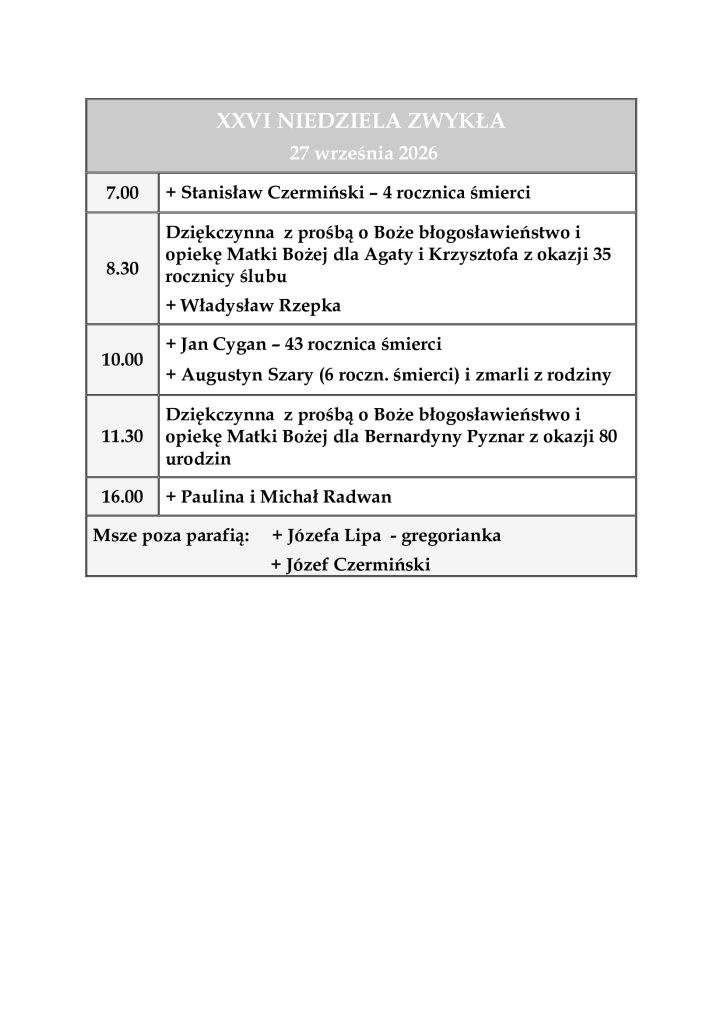 | XXVI NIEDZIELA ZWYKŁA 27 września 2026 | |
|---|---|
| 7.00 | + Stanisław Czermiński – 4 rocznica śmierci |
| 8.30 | Dziękczynna z prośbą o Boże błogosławieństwo i opiekę Matki Bożej dla Agaty i Krzysztofa z okazji 35 rocznicy ślubu + Władysław Rzepka |
| 10.00 | + Jan Cygan – 43 rocznica śmierci + Augustyn Szary (6 roczn. śmierci) i zmarli z rodziny |
| 11.30 | Dziękczynna z prośbą o Boże błogosławieństwo i opiekę Matki Bożej dla Bernardyny Pyznar z okazji 80 urodzin |
| 16.00 | + Paulina i Michał Radwan |
| Msze poza parafią: + Józefa Lipa - gregorianka + Józef Czermiński | |